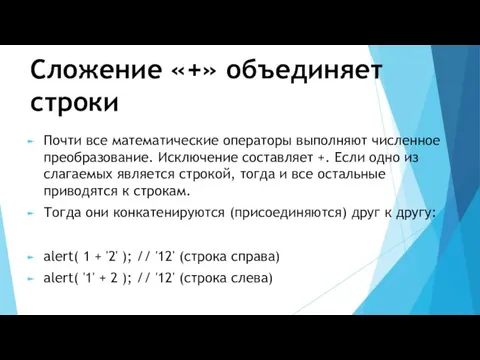 Сложение «+» объединяет строки

Почти все математические операторы выполняют численное преобразование. Исключение составляет +. Если одно из слагаемых является строкой, тогда и все остальные приводятся к строкам.

Тогда они конкатенируются (присоединяются) друг к другу:

alert( 1 + '2' ); // '12' (строка справа)

alert( '1' + 2 ); // '12' (строка слева)